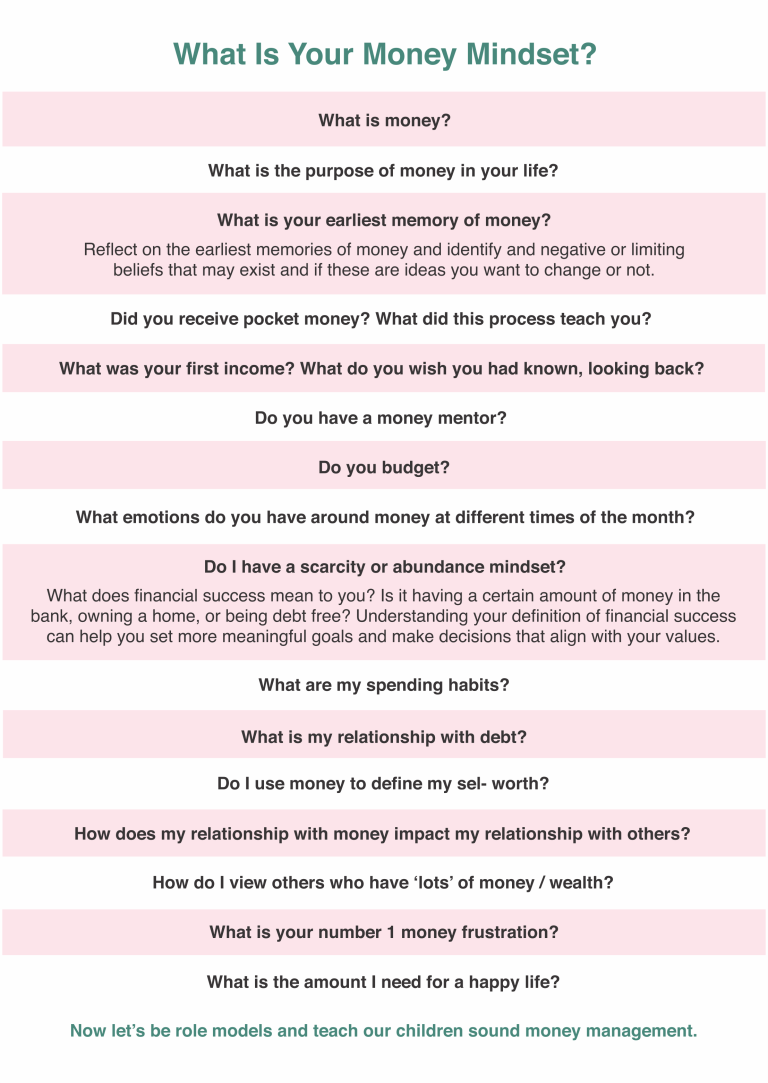 What Is Your Money Mindset?

What is money?

What is the purpose of money in your life?

What is your earliest memory of money?

Reflect on the earliest memories of money and identify and negative or limiting beliefs that may exist and if these are ideas you want to change or not.

Did you receive pocket money? What did this process teach you?

What was your first income? What do you wish you had known, looking back?

Do you have a money mentor?

Do you budget?

What emotions do you have around money at different times of the month?

Do I have a scarcity or abundance mindset?

What does financial success mean to you? Is it having a certain amount of money in the bank, owning a home, or being debt free? Understanding your definition of financial success can help you set more meaningful goals and make decisions that align with your values.

What are my spending habits?

What is my relationship with debt?

Do I use money to define my sel- worth?

How does my relationship with money impact my relationship with others?

How do I view others who have ‘lots’ of money / wealth?

What is your number 1 money frustration?

What is the amount I need for a happy life?

Now let’s be role models and teach our children sound money management.